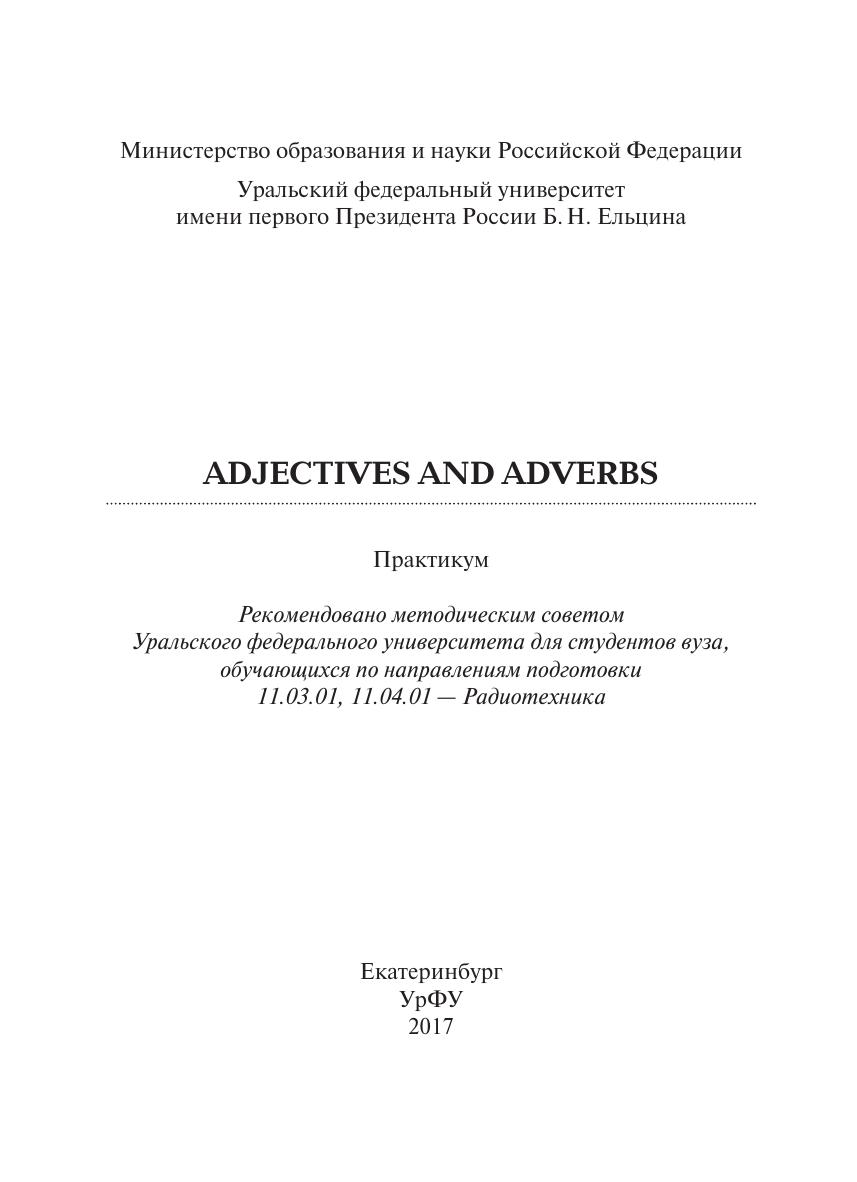 Министерство образования и науки Российской Федерации

Уральский федеральный университет
имени первого Президента России Б. Н. Ельцина

ADJECTIVES AND ADVERBS

Практикум

Рекомендовано методическим советом
Уральского федерального университета для студентов вуза,
обучающихся по направлениям подготовки
11.03.01, 11.04.01 — Радиотехника

Екатеринбург
УрФУ
2017